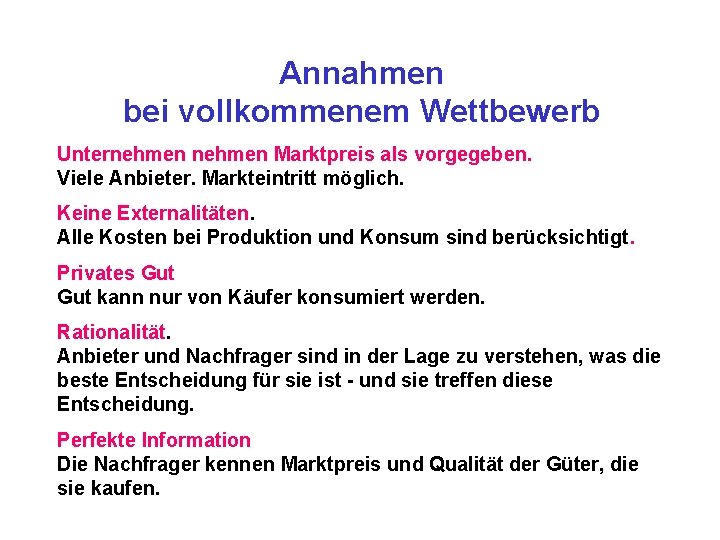 Annahmen
bei vollkommenem Wettbewerb

Unternehmen nehmen Marktpreis als vorgegeben.
Viele Anbieter. Markteintritt möglich.

Keine Externalitäten.
Alle Kosten bei Produktion und Konsum sind berücksichtigt.

Privates Gut
Gut kann nur von Käufer konsumiert werden.

Rationalität.
Anbieter und Nachfrager sind in der Lage zu verstehen, was die beste Entscheidung für sie ist - und sie treffen diese Entscheidung.

Perfekte Information
Die Nachfrager kennen Marktpreis und Qualität der Güter, die sie kaufen.